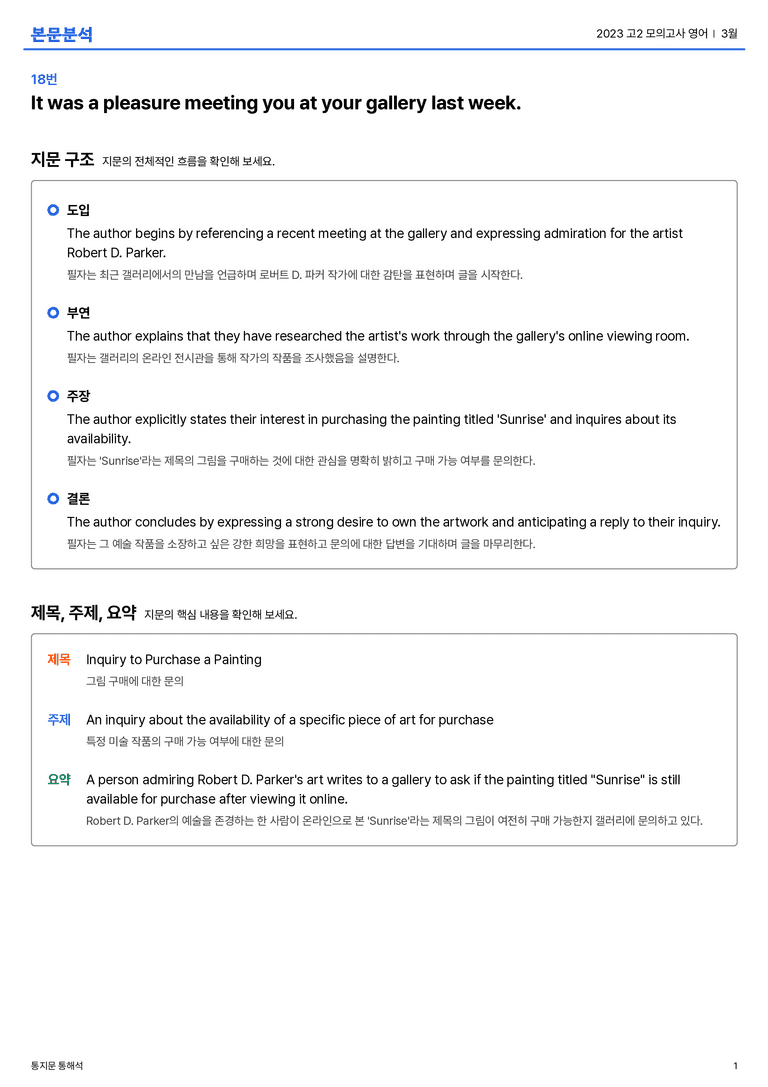 본문분석

2023 고2 모의고사 영어 | 3월

18번

It was a pleasure meeting you at your gallery last week.

지문 구조 지문의 전체적인 흐름을 확인해 보세요.

도입

The author begins by referencing a recent meeting at the gallery and expressing admiration for the artist Robert D. Parker.

필자는 최근 갤러리에서의 만남을 언급하며 로버트 D. 파커 작가에 대한 감탄을 표현하며 글을 시작한다.

부연

The author explains that they have researched the artist's work through the gallery's online viewing room.

필자는 갤러리의 온라인 전시관을 통해 작가의 작품을 조사했음을 설명한다.

주장

The author explicitly states their interest in purchasing the painting titled 'Sunrise' and inquires about its availability.

필자는 'Sunrise'라는 제목의 그림을 구매하는 것에 대한 관심을 명확히 밝히고 구매 가능 여부를 문의한다.

결론

The author concludes by expressing a strong desire to own the artwork and anticipating a reply to their inquiry.

필자는 그 예술 작품을 소장하고 싶은 강한 희망을 표현하고 문의에 대한 답변을 기대하며 글을 마무리한다.

제목, 주제, 요약 지문의 핵심 내용을 확인해 보세요.

제목 Inquiry to Purchase a Painting

그림 구매에 대한 문의

주제 An inquiry about the availability of a specific piece of art for purchase

특정 미술 작품의 구매 가능 여부에 대한 문의

요약 A person admiring Robert D. Parker's art writes to a gallery to ask if the painting titled "Sunrise" is still available for purchase after viewing it online.

Robert D. Parker의 예술을 존경하는 한 사람이 온라인으로 본 'Sunrise'라는 제목의 그림이 여전히 구매 가능한지 갤러리에 문의하고 있다.

통지문 통해석

1